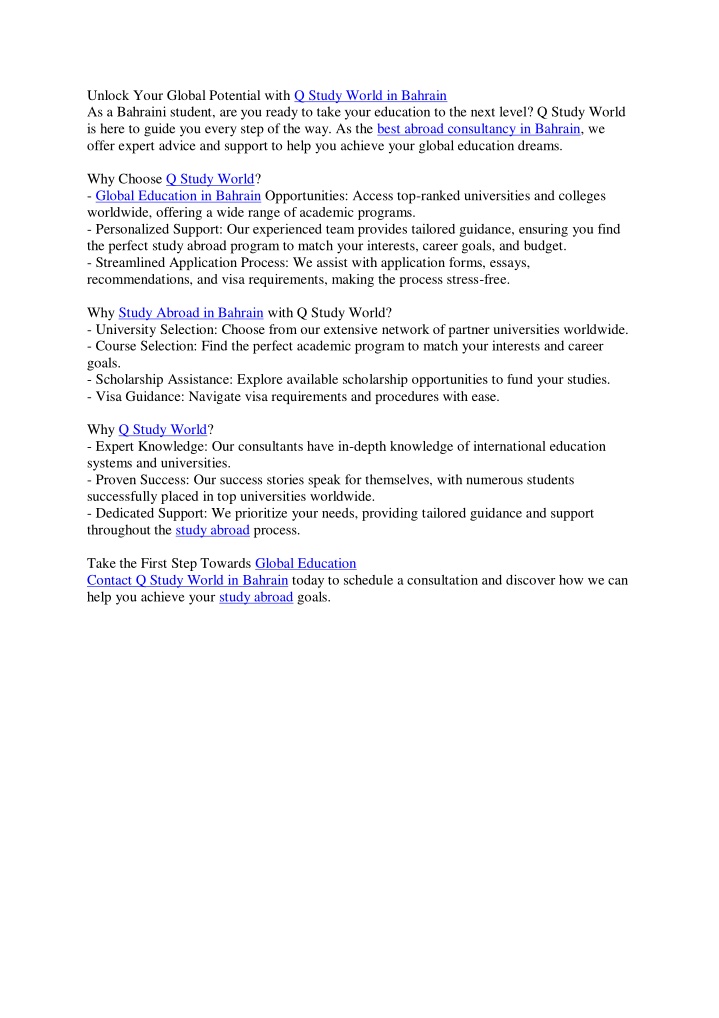 Unlock Your Global Potential with Q Study World in Bahrain
As a Bahraini student, are you ready to take your education to the next level? Q Study World is here to guide you every step of the way. As the best abroad consultancy in Bahrain, we offer expert advice and support to help you achieve your global education dreams.

Why Choose Q Study World?
- Global Education in Bahrain Opportunities: Access top-ranked universities and colleges worldwide, offering a wide range of academic programs.
- Personalized Support: Our experienced team provides tailored guidance, ensuring you find the perfect study abroad program to match your interests, career goals, and budget.
- Streamlined Application Process: We assist with application forms, essays, recommendations, and visa requirements, making the process stress-free.

Why Study Abroad in Bahrain with Q Study World?
- University Selection: Choose from our extensive network of partner universities worldwide.
- Course Selection: Find the perfect academic program to match your interests and career goals.
- Scholarship Assistance: Explore available scholarship opportunities to fund your studies.
- Visa Guidance: Navigate visa requirements and procedures with ease.

Why Q Study World?
- Expert Knowledge: Our consultants have in-depth knowledge of international education systems and universities.
- Proven Success: Our success stories speak for themselves, with numerous students successfully placed in top universities worldwide.
- Dedicated Support: We prioritize your needs, providing tailored guidance and support throughout the study abroad process.

Take the First Step Towards Global Education
Contact Q Study World in Bahrain today to schedule a consultation and discover how we can help you achieve your study abroad goals.